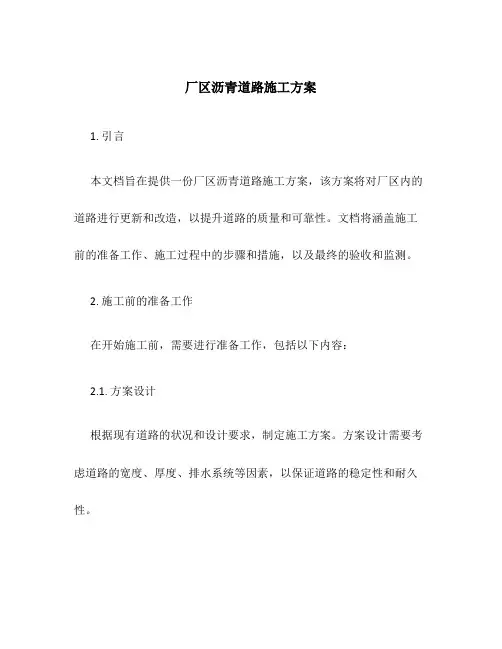 厂区沥青道路施工方案

1. 引言

本文档旨在提供一份厂区沥青道路施工方案，该方案将对厂区内的道路进行更新和改造，以提升道路的质量和可靠性。文档将涵盖施工前的准备工作、施工过程中的步骤和措施，以及最终的验收和监测。

2. 施工前的准备工作

在开始施工前，需要进行准备工作，包括以下内容：

2.1. 方案设计

根据现有道路的状况和设计要求，制定施工方案。方案设计需要考虑道路的宽度、厚度、排水系统等因素，以保证道路的稳定性和耐久性。